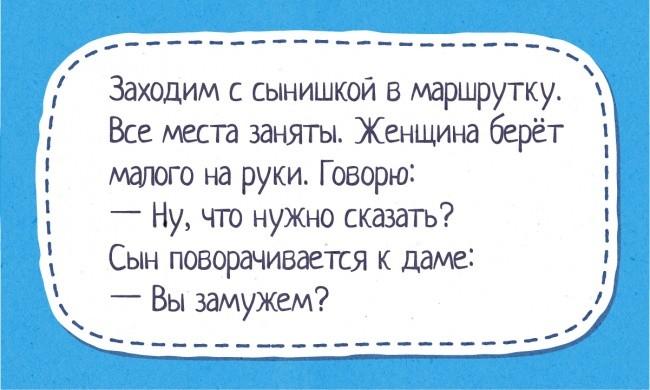 Заходим с сынишкой в маршрутку. Все места заняты. Женщина берёт малого на руки. Говорю:
— Ну, что нужно сказать?
Сын поворачивается к даме:
— Вы замужем?